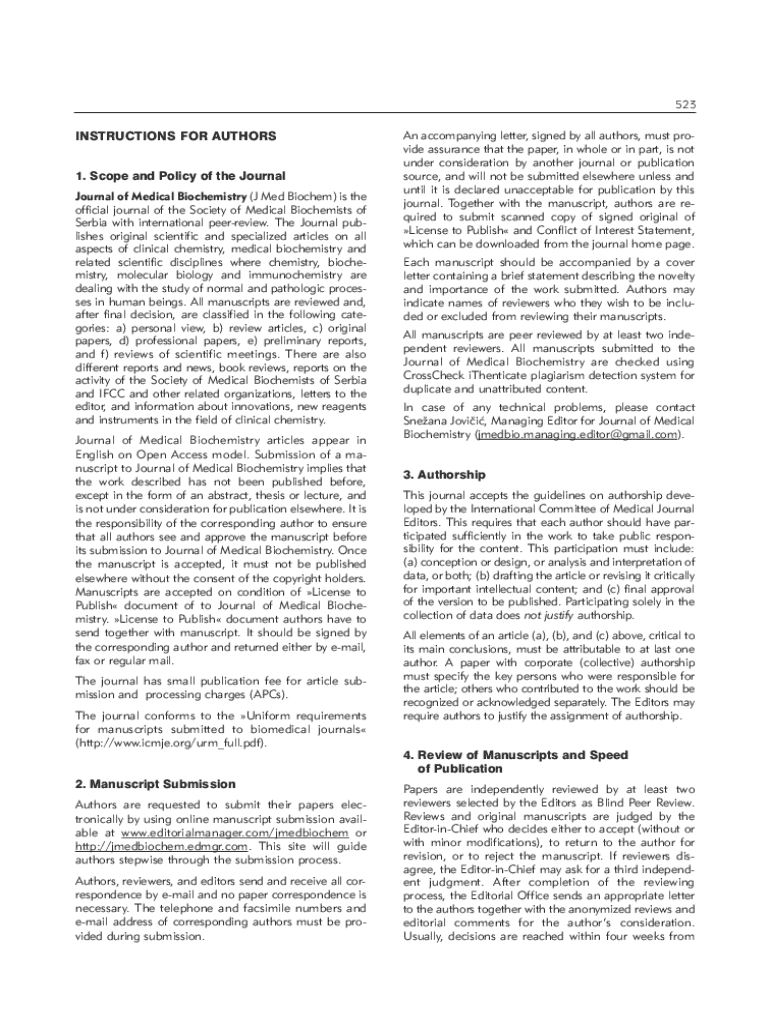 523

INSTRUCTIONS FOR AUTHORS

1. Scope and Policy of the Journal

Journal of Medical Biochemistry (J Med Biochem) is the official journal of the Society of Medical Biochemists of Serbia with international peer-review. The Journal publishes original scientific and specialized articles on all aspects of clinical chemistry, medical biochemistry and related scientific disciplines where chemistry, biochemistry, molecular biology and immunochemistry are dealing with the study of normal and pathologic processes in human beings. All manuscripts are reviewed and, after final decision, are classified in the following categories: a) personal view, b) review articles, c) original papers, d) professional papers, e) preliminary reports, and f) reviews of scientific meetings. There are also different reports and news, book reviews, reports on the activity of the Society of Medical Biochemists of Serbia and IFCC and other related organizations, letters to the editor, and information about innovations, new reagents and instruments in the field of clinical chemistry.

Journal of Medical Biochemistry articles appear in English on Open Access model. Submission of a manuscript to Journal of Medical Biochemistry implies that the work described has not been published before, except in the form of an abstract, thesis or lecture, and is not under consideration for publication elsewhere. It is the responsibility of the corresponding author to ensure that all authors see and approve the manuscript before its submission to Journal of Medical Biochemistry. Once the manuscript is accepted, it must not be published elsewhere without the consent of the copyright holders. Manuscripts are accepted on condition of »License to Publish« document of to Journal of Medical Biochemistry. »License to Publish« document authors have to send together with manuscript. It should be signed by the corresponding author and returned either by e-mail, fax or regular mail.

The journal has small publication fee for article submission and processing charges (APCs).

The journal conforms to the »Uniform requirements for manuscripts submitted to biomedical journals« (http://www.icmje.org/urm_full.pdf).

2. Manuscript Submission

Authors are requested to submit their papers electronically by using online manuscript submission available at www.editorialmanager.com/jmedbiochem or http://jmedbiochem.edmgr.com. This site will guide authors stepwise through the submission process.

Authors, reviewers, and editors send and receive all correspondence by e-mail and no paper correspondence is necessary. The telephone and facsimile numbers and e-mail address of corresponding authors must be provided during submission.

An accompanying letter, signed by all authors, must provide assurance that the paper, in whole or in part, is not under consideration by another journal or publication source, and will not be submitted elsewhere unless and until it is declared unacceptable for publication by this journal. Together with the manuscript, authors are required to submit scanned copy of signed original of »License to Publish« and Conflict of Interest Statement, which can be downloaded from the journal home page.

Each manuscript should be accompanied by a cover letter containing a brief statement describing the novelty and importance of the work submitted. Authors may indicate names of reviewers who they wish to be included or excluded from reviewing their manuscripts.

All manuscripts are peer reviewed by at least two independent reviewers. All manuscripts submitted to the Journal of Medical Biochemistry are checked using CrossCheck iThenticate plagiarism detection system for duplicate and unattributed content.

In case of any technical problems, please contact Snežana Jovičić, Managing Editor for Journal of Medical Biochemistry (jmedbio.managing.editor@gmail.com).

3. Authorship

This journal accepts the guidelines on authorship developed by the International Committee of Medical Journal Editors. This requires that each author should have participated sufficiently in the work to take public responsibility for the content. This participation must include: (a) conception or design, or analysis and interpretation of data, or both; (b) drafting the article or revising it critically for important intellectual content; and (c) final approval of the version to be published. Participating solely in the collection of data does not justify authorship.

All elements of an article (a), (b), and (c) above, critical to its main conclusions, must be attributable to at last one author. A paper with corporate (collective) authorship must specify the key persons who were responsible for the article; others who contributed to the work should be recognized or acknowledged separately. The Editors may require authors to justify the assignment of authorship.

4. Review of Manuscripts and Speed of Publication

Papers are independently reviewed by at least two reviewers selected by the Editors as Blind Peer Review. Reviews and original manuscripts are judged by the Editor-in-Chief who decides either to accept (without or with minor modifications), to return to the author for revision, or to reject the manuscript. If reviewers disagree, the Editor-in-Chief may ask for a third independent judgment. After completion of the reviewing process, the Editorial Office sends an appropriate letter to the authors together with the anonymized reviews and editorial comments for the author's consideration. Usually, decisions are reached within four weeks from